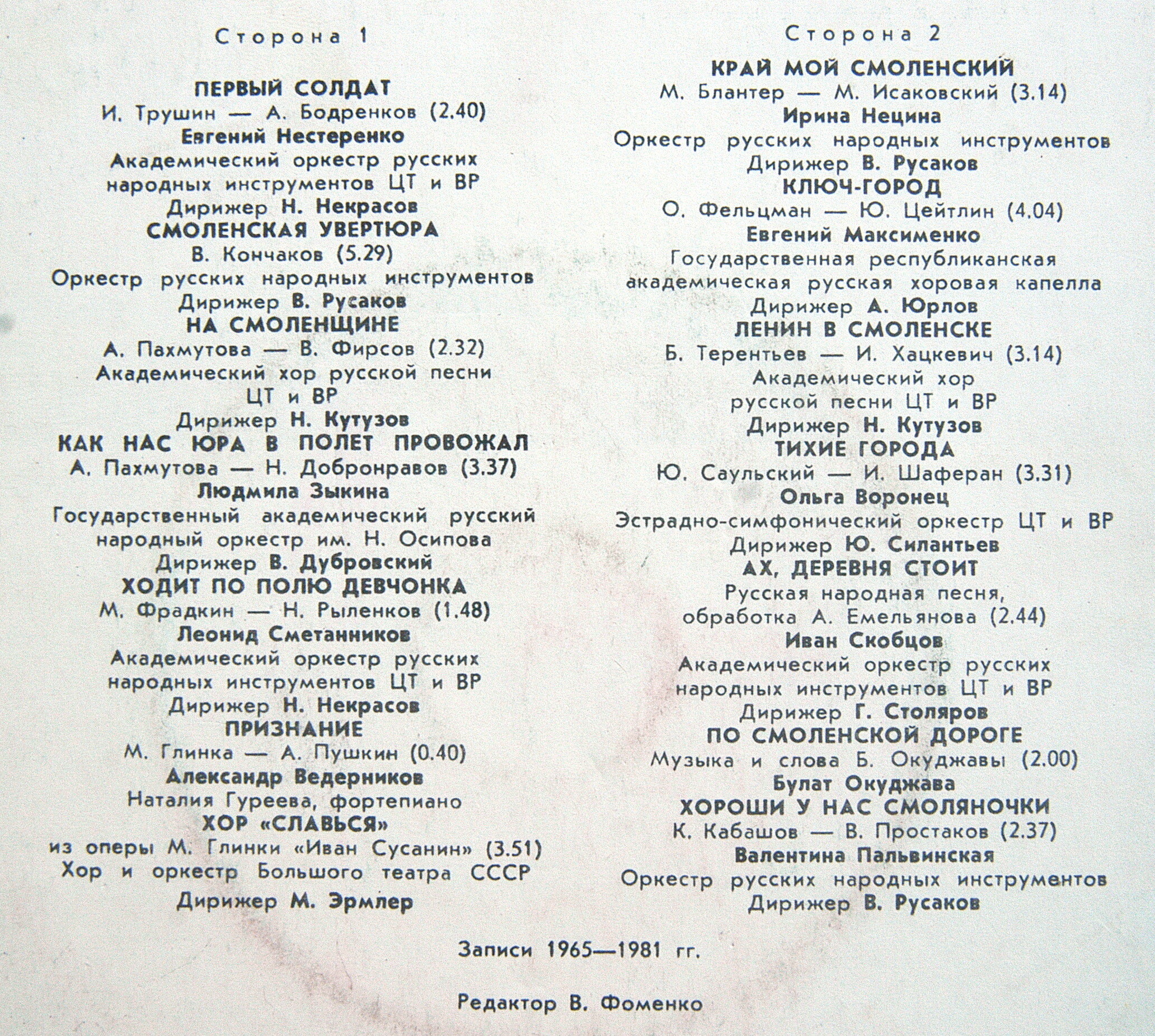 Сторона 1

ПЕРВЫЙ СОЛДАТ
И. Трушин — А. Бодренков (2.40)
Евгений Нестеренко
Академический оркестр русских народных инструментов ЦТ и ВР
Дирижер Н. Некрасов

СМОЛЕНСКАЯ УВЕРТЮРА
В. Кончаков (5.29)
Оркестр русских народных инструментов
Дирижер В. Русаков

НА СМОЛЕНЩИНЕ
А. Пахмутова — В. Фирсов (2.32)
Академический хор русской песни ЦТ и ВР
Дирижер Н. Кутузов

КАК НАС ЮРА В ПОЛЕТ ПРОВОЖАЛ
А. Пахмутова — Н. Добронравов (3.37)
Людмила Зыкина
Государственный академический русский народный оркестр им. Н. Осипова
Дирижер В. Дубровский

ХОДИТ ПО ПОЛЮ ДЕВЧОНКА
М. Фрадкин — Н. Рыленков (1.48)
Леонид Сметанников
Академический оркестр русских народных инструментов ЦТ и ВР
Дирижер Н. Некрасов

ПРИЗНАНИЕ
М. Глинка — А. Пушкин (0.40)
Александр Ведерников
Наталия Гуреева, фортепиано

ХОР «СЛАВЬСЯ»
из оперы М. Глинки «Иван Сусанин» (3.51)
Хор и оркестр Большого театра СССР
Дирижер М. Эрмлер

Сторона 2

КРАЙ МОЙ СМОЛЕНСКИЙ
М. Блантер — М. Исаковский (3.14)
Ирина Нецина
Оркестр русских народных инструментов
Дирижер В. Русаков

КЛЮЧ-ГОРОД
О. Фельцман — Ю. Цейтлин (4.04)
Евгений Максименко
Государственная республиканская академическая русская хоровая капелла
Дирижер А. Юрлов

ЛЕНИН В СМОЛЕНСКЕ
Б. Терентьев — И. Хацкевич (3.14)
Академический хор русской песни ЦТ и ВР
Дирижер Н. Кутузов

ТИХИЕ ГОРОДА
Ю. Саульский — И. Шаферан (3.31)
Ольга Воронец
Эстрадно-симфонический оркестр ЦТ и ВР
Дирижер Ю. Силантьев

АХ, ДЕРЕВНЯ СТОИТ
Русская народная песня, обработка А. Емельянова (2.44)
Иван Скобцов
Академический оркестр русских народных инструментов ЦТ и ВР
Дирижер Г. Столяров

ПО СМОЛЕНСКОЙ ДОРОГЕ
Музыка и слова Б. Окуджавы (2.00)
Булат Окуджава

ХОРОШИ У НАС СМОЛЯНОЧКИ
К. Кабашов — В. Простаков (2.37)
Валентина Пальвинская
Оркестр русских народных инструментов
Дирижер В. Русаков

Записи 1965—1981 гг.

Редактор В. Фоменко